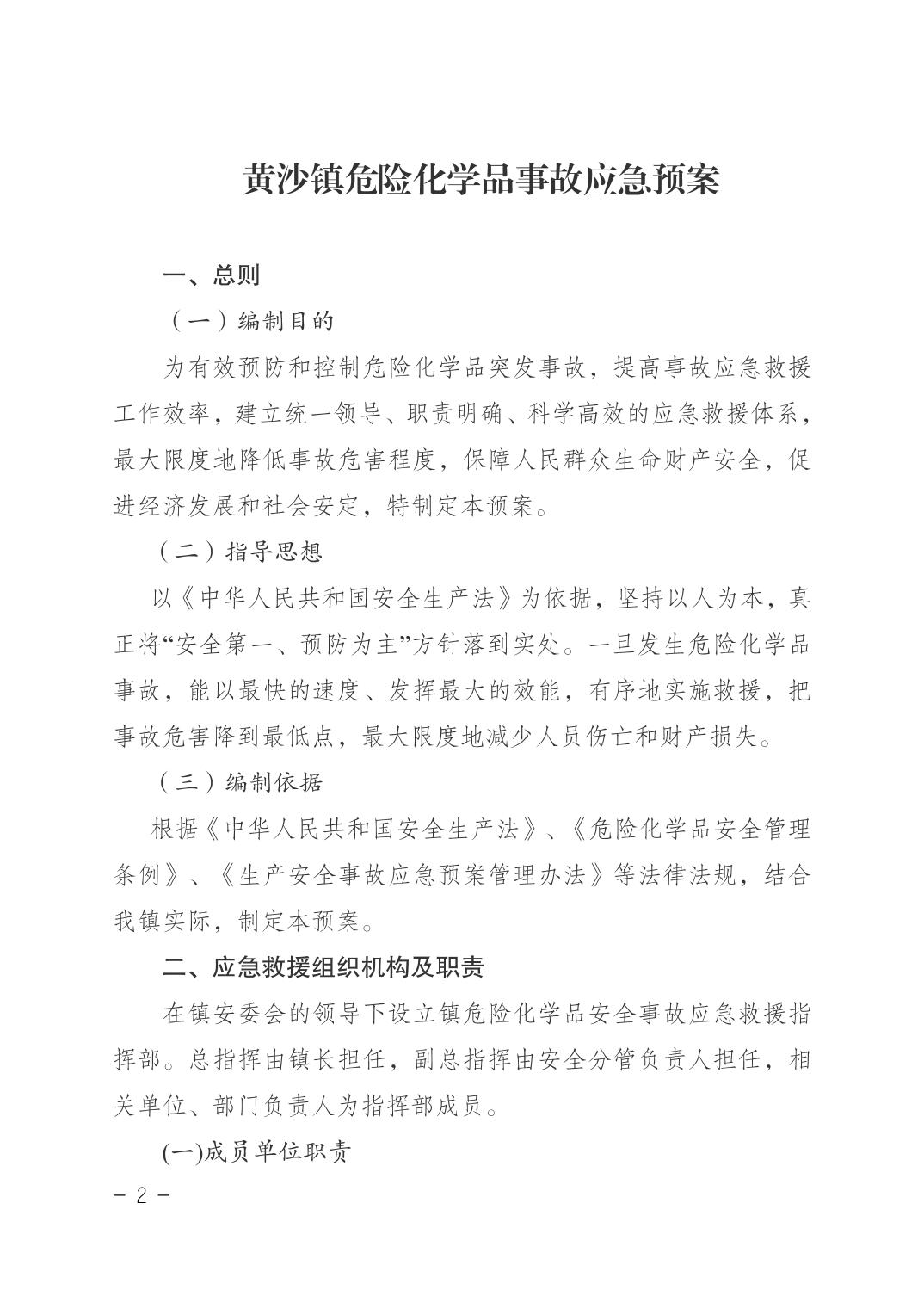 黄沙镇危险化学品事故应急预案

一、总则

（一）编制目的

为有效预防和控制危险化学品突发事故，提高事故应急救援工作效率，建立统一领导、职责明确、科学高效的应急救援体系，最大限度地降低事故危害程度，保障人民群众生命财产安全，促进经济发展和社会安定，特制定本预案。

（二）指导思想

以《中华人民共和国安全生产法》为依据，坚持以人为本，真正将“安全第一、预防为主”方针落到实处。一旦发生危险化学品事故，能以最快的速度、发挥最大的效能，有序地实施救援，把事故危害降到最低点，最大限度地减少人员伤亡和财产损失。

（三）编制依据

根据《中华人民共和国安全生产法》、《危险化学品安全管理条例》、《生产安全事故应急预案管理办法》等法律法规，结合我镇实际，制定本预案。

二、应急救援组织机构及职责

在镇安委会的领导下设立镇危险化学品安全事故应急救援指挥部。总指挥由镇长担任，副总指挥由安全分管负责人担任，相关单位、部门负责人为指挥部成员。

(一)成员单位职责

－ 2 －